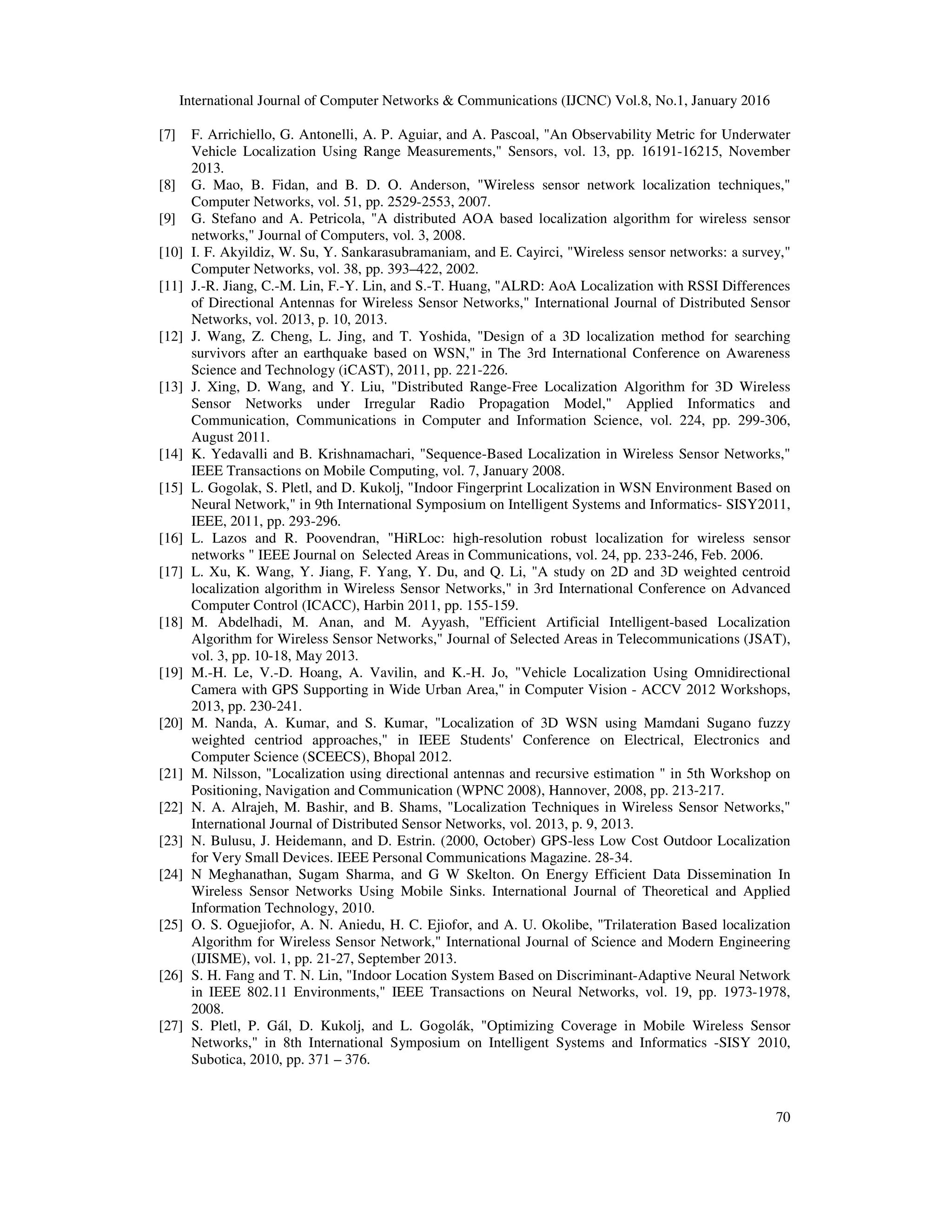 International Journal of Computer Networks & Communications (IJCNC) Vol.8, No.1, January 2016

[7] F. Arrichiello, G. Antonelli, A. P. Aguiar, and A. Pascoal, "An Observability Metric for Underwater Vehicle Localization Using Range Measurements," Sensors, vol. 13, pp. 16191-16215, November 2013.

[8] G. Mao, B. Fidan, and B. D. O. Anderson, "Wireless sensor network localization techniques," Computer Networks, vol. 51, pp. 2529-2553, 2007.

[9] G. Stefano and A. Petricola, "A distributed AOA based localization algorithm for wireless sensor networks," Journal of Computers, vol. 3, 2008.

[10] I. F. Akyildiz, W. Su, Y. Sankarasubramaniam, and E. Cayirci, "Wireless sensor networks: a survey," Computer Networks, vol. 38, pp. 393–422, 2002.

[11] J.-R. Jiang, C.-M. Lin, F.-Y. Lin, and S.-T. Huang, "ALRD: AoA Localization with RSSI Differences of Directional Antennas for Wireless Sensor Networks," International Journal of Distributed Sensor Networks, vol. 2013, p. 10, 2013.

[12] J. Wang, Z. Cheng, L. Jing, and T. Yoshida, "Design of a 3D localization method for searching survivors after an earthquake based on WSN," in The 3rd International Conference on Awareness Science and Technology (iCAST), 2011, pp. 221-226.

[13] J. Xing, D. Wang, and Y. Liu, "Distributed Range-Free Localization Algorithm for 3D Wireless Sensor Networks under Irregular Radio Propagation Model," Applied Informatics and Communication, Communications in Computer and Information Science, vol. 224, pp. 299-306, August 2011.

[14] K. Yedavalli and B. Krishnamachari, "Sequence-Based Localization in Wireless Sensor Networks," IEEE Transactions on Mobile Computing, vol. 7, January 2008.

[15] L. Gogolak, S. Pletl, and D. Kukolj, "Indoor Fingerprint Localization in WSN Environment Based on Neural Network," in 9th International Symposium on Intelligent Systems and Informatics- SISY2011, IEEE, 2011, pp. 293-296.

[16] L. Lazos and R. Poovendran, "HiRLoc: high-resolution robust localization for wireless sensor networks " IEEE Journal on Selected Areas in Communications, vol. 24, pp. 233-246, Feb. 2006.

[17] L. Xu, K. Wang, Y. Jiang, F. Yang, Y. Du, and Q. Li, "A study on 2D and 3D weighted centroid localization algorithm in Wireless Sensor Networks," in 3rd International Conference on Advanced Computer Control (ICACC), Harbin 2011, pp. 155-159.

[18] M. Abdelhadi, M. Anan, and M. Ayyash, "Efficient Artificial Intelligent-based Localization Algorithm for Wireless Sensor Networks," Journal of Selected Areas in Telecommunications (JSAT), vol. 3, pp. 10-18, May 2013.

[19] M.-H. Le, V.-D. Hoang, A. Vavilin, and K.-H. Jo, "Vehicle Localization Using Omnidirectional Camera with GPS Supporting in Wide Urban Area," in Computer Vision - ACCV 2012 Workshops, 2013, pp. 230-241.

[20] M. Nanda, A. Kumar, and S. Kumar, "Localization of 3D WSN using Mamdani Sugano fuzzy weighted centriod approaches," in IEEE Students' Conference on Electrical, Electronics and Computer Science (SCEECS), Bhopal 2012.

[21] M. Nilsson, "Localization using directional antennas and recursive estimation " in 5th Workshop on Positioning, Navigation and Communication (WPNC 2008), Hannover, 2008, pp. 213-217.

[22] N. A. Alrajeh, M. Bashir, and B. Shams, "Localization Techniques in Wireless Sensor Networks," International Journal of Distributed Sensor Networks, vol. 2013, p. 9, 2013.

[23] N. Bulusu, J. Heidemann, and D. Estrin. (2000, October) GPS-less Low Cost Outdoor Localization for Very Small Devices. IEEE Personal Communications Magazine. 28-34.

[24] N Meghanathan, Sugam Sharma, and G W Skelton. On Energy Efficient Data Dissemination In Wireless Sensor Networks Using Mobile Sinks. International Journal of Theoretical and Applied Information Technology, 2010.

[25] O. S. Oguejiofor, A. N. Aniedu, H. C. Ejiofor, and A. U. Okolibe, "Trilateration Based localization Algorithm for Wireless Sensor Network," International Journal of Science and Modern Engineering (IJISME), vol. 1, pp. 21-27, September 2013.

[26] S. H. Fang and T. N. Lin, "Indoor Location System Based on Discriminant-Adaptive Neural Network in IEEE 802.11 Environments," IEEE Transactions on Neural Networks, vol. 19, pp. 1973-1978, 2008.

[27] S. Pletl, P. Gál, D. Kukolj, and L. Gogolák, "Optimizing Coverage in Mobile Wireless Sensor Networks," in 8th International Symposium on Intelligent Systems and Informatics -SISY 2010, Subotica, 2010, pp. 371 – 376.

70